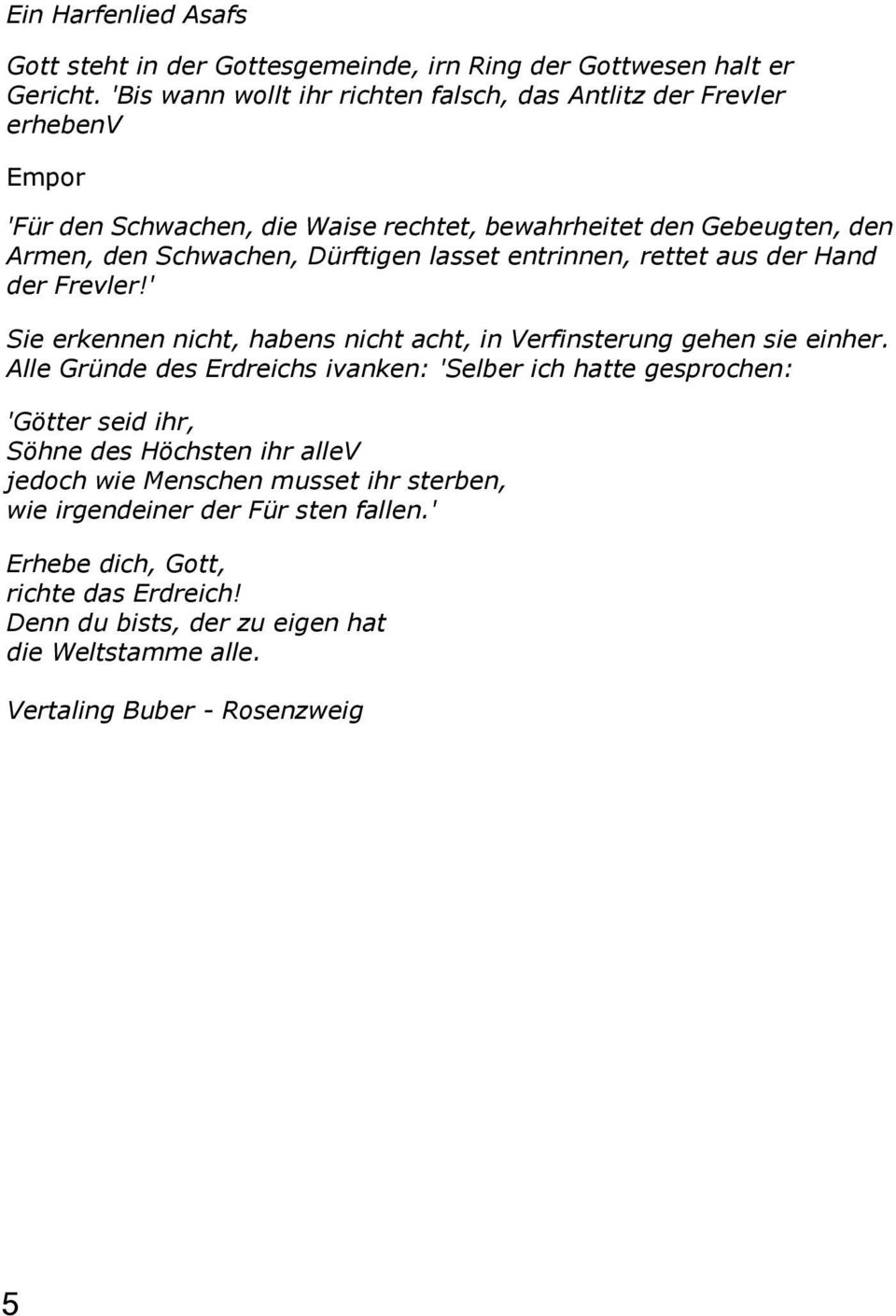 Ein Harfenlied Asafs

Gott steht in der Gottesgemeinde, irn Ring der Gottwesen halt er Gericht. 'Bis wann wollt ihr richten falsch, das Antlitz der Frevler erhebenV

Empor

'Für den Schwachen, die Waise rechtet, bewahrheitet den Gebeugten, den Armen, den Schwachen, Dürftigen lasset entrinnen, rettet aus der Hand der Frevler!'

Sie erkennen nicht, habens nicht acht, in Verfinsterung gehen sie einher. Alle Gründe des Erdreichs ivanken: 'Selber ich hatte gesprochen:

'Götter seid ihr,
Söhne des Höchsten ihr alleV
jedoch wie Menschen musset ihr sterben,
wie irgendeiner der Für sten fallen.'

Erhebe dich, Gott,
richte das Erdreich!
Denn du bists, der zu eigen hat
die Weltstamme alle.

Vertaling Buber - Rosenzweig

5